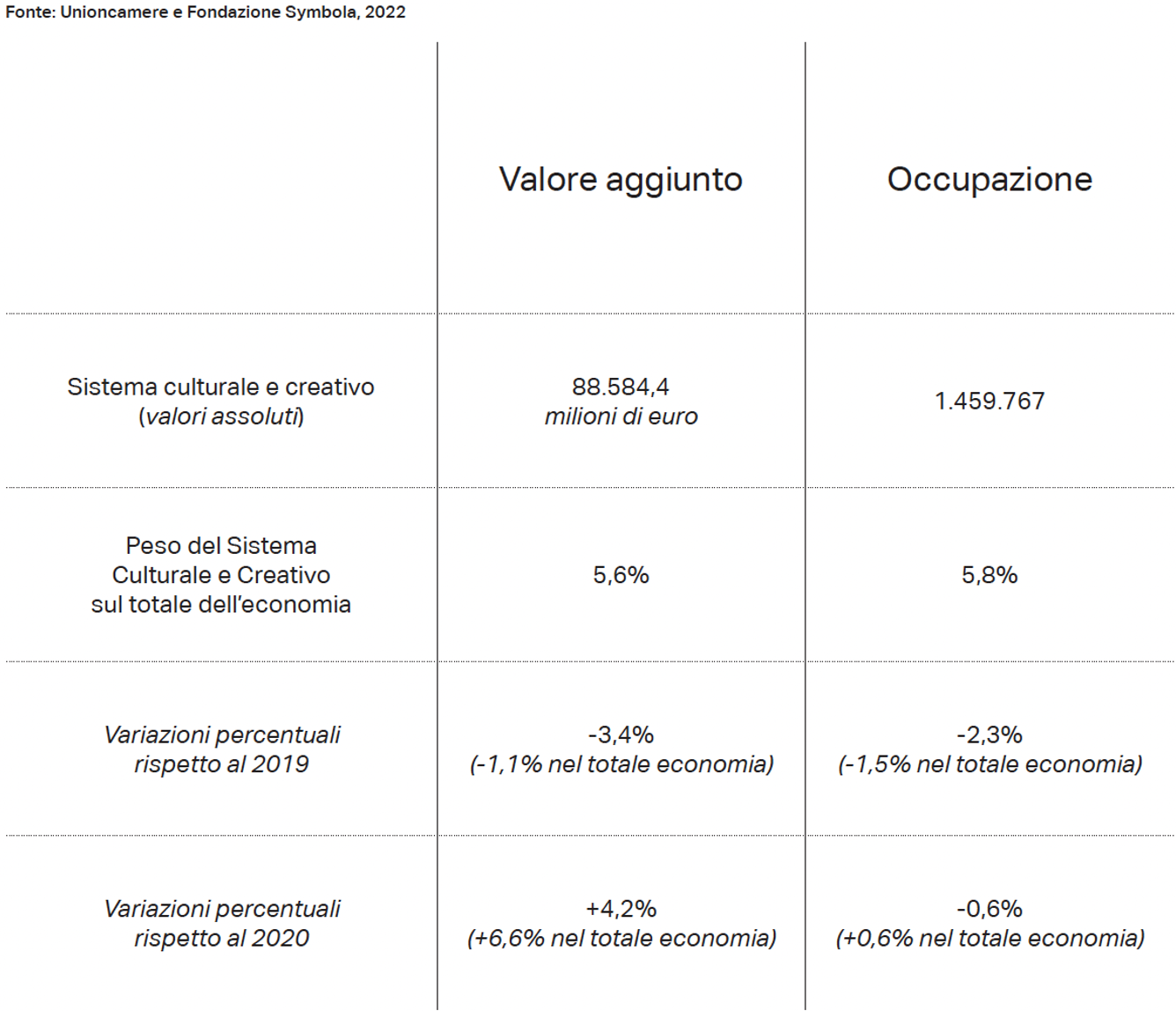 Fonte: Unioncamere e Fondazione Symbola, 2022

| | Valore aggiunto | Occupazione |
|---|---|---|
| Sistema culturale e creativo (valori assoluti) | 88.584,4 milioni di euro | 1.459.767 |
| Peso del Sistema Culturale e Creativo sul totale dell'economia | 5,6% | 5,8% |
| Variazioni percentuali rispetto al 2019 | -3,4% (-1,1% nel totale economia) | -2,3% (-1,5% nel totale economia) |
| Variazioni percentuali rispetto al 2020 | +4,2% (+6,6% nel totale economia) | -0,6% (+0,6% nel totale economia) |